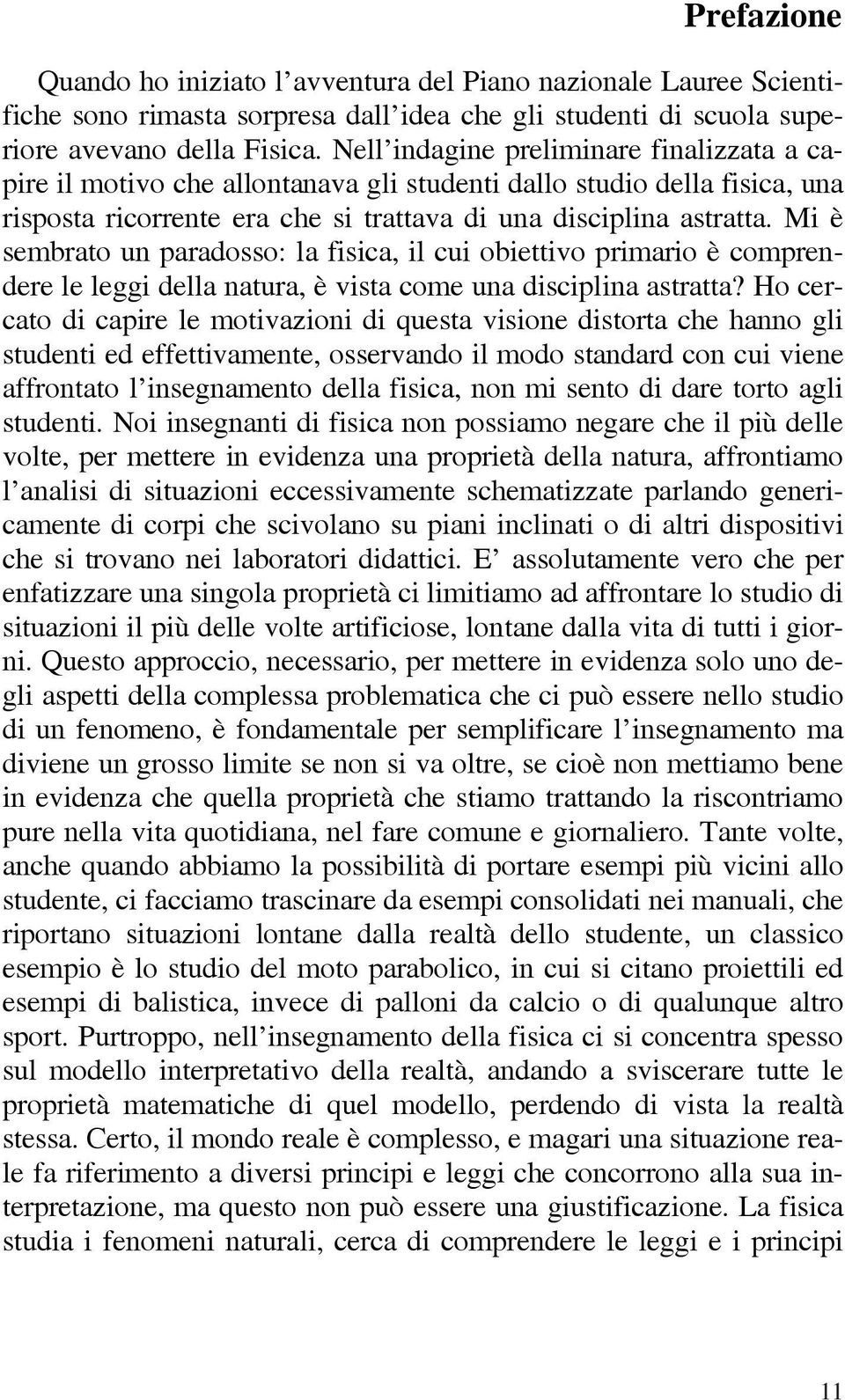 Prefazione

Quando ho iniziato l'avventura del Piano nazionale Lauree Scientifiche sono rimasta sorpresa dall'idea che gli studenti di scuola superiore avevano della Fisica. Nell'indagine preliminare finalizzata a capire il motivo che allontanava gli studenti dallo studio della fisica, una risposta ricorrente era che si trattava di una disciplina astratta. Mi è sembrato un paradosso: la fisica, il cui obiettivo primario è comprendere le leggi della natura, è vista come una disciplina astratta? Ho cercato di capire le motivazioni di questa visione distorta che hanno gli studenti ed effettivamente, osservando il modo standard con cui viene affrontato l'insegnamento della fisica, non mi sento di dare torto agli studenti. Noi insegnanti di fisica non possiamo negare che il più delle volte, per mettere in evidenza una proprietà della natura, affrontiamo l'analisi di situazioni eccessivamente schematizzate parlando genericamente di corpi che scivolano su piani inclinati o di altri dispositivi che si trovano nei laboratori didattici. E' assolutamente vero che per enfatizzare una singola proprietà ci limitiamo ad affrontare lo studio di situazioni il più delle volte artificiose, lontane dalla vita di tutti i giorni. Questo approccio, necessario, per mettere in evidenza solo uno degli aspetti della complessa problematica che ci può essere nello studio di un fenomeno, è fondamentale per semplificare l'insegnamento ma diviene un grosso limite se non si va oltre, se cioè non mettiamo bene in evidenza che quella proprietà che stiamo trattando la riscontriamo pure nella vita quotidiana, nel fare comune e giornaliero. Tante volte, anche quando abbiamo la possibilità di portare esempi più vicini allo studente, ci facciamo trascinare da esempi consolidati nei manuali, che riportano situazioni lontane dalla realtà dello studente, un classico esempio è lo studio del moto parabolico, in cui si citano proiettili ed esempi di balistica, invece di palloni da calcio o di qualunque altro sport. Purtroppo, nell'insegnamento della fisica ci si concentra spesso sul modello interpretativo della realtà, andando a sviscerare tutte le proprietà matematiche di quel modello, perdendo di vista la realtà stessa. Certo, il mondo reale è complesso, e magari una situazione reale fa riferimento a diversi principi e leggi che concorrono alla sua interpretazione, ma questo non può essere una giustificazione. La fisica studia i fenomeni naturali, cerca di comprendere le leggi e i principi

11